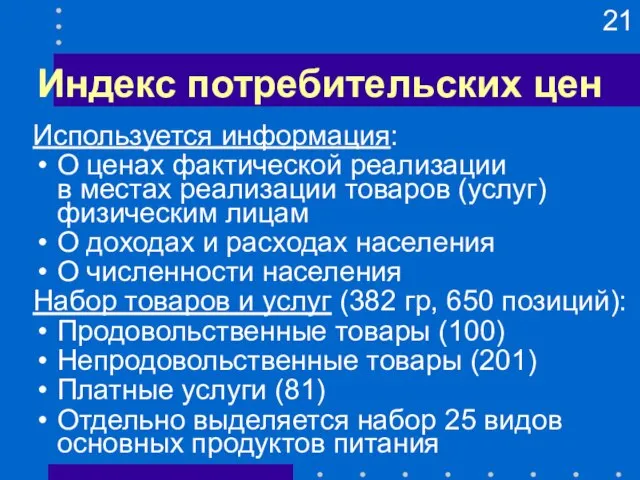 21

Индекс потребительских цен

Используется информация:
• О ценах фактической реализации в местах реализации товаров (услуг) физическим лицам
• О доходах и расходах населения
• О численности населения

Набор товаров и услуг (382 гр, 650 позиций):
• Продовольственные товары (100)
• Непродовольственные товары (201)
• Платные услуги (81)
• Отдельно выделяется набор 25 видов основных продуктов питания